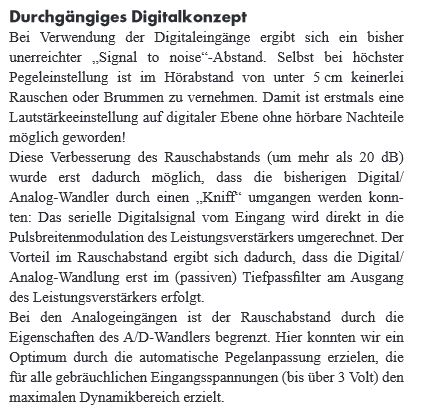 Durchgängiges Digitalkonzept

Bei Verwendung der Digitaleingänge ergibt sich ein bisher unerreichter „Signal to noise“-Abstand. Selbst bei höchster Pegeleinstellung ist im Hörabstand von unter 5 cm keinerlei Rauschen oder Brummen zu vernehmen. Damit ist erstmals eine Lautstärkeeinstellung auf digitaler Ebene ohne hörbare Nachteile möglich geworden!

Diese Verbesserung des Rauschabstands (um mehr als 20 dB) wurde erst dadurch möglich, dass die bisherigen Digital/Analog-Wandler durch einen „Kniff“ umgangen werden konnten: Das serielle Digitalsignal vom Eingang wird direkt in die Pulsbreitenmodulation des Leistungsverstärkers umgerechnet. Der Vorteil im Rauschabstand ergibt sich dadurch, dass die Digital/Analog-Wandlung erst im (passiven) Tiefpassfilter am Ausgang des Leistungsverstärkers erfolgt.

Bei den Analogeingängen ist der Rauschabstand durch die Eigenschaften des A/D-Wandlers begrenzt. Hier konnten wir ein Optimum durch die automatische Pegelanpassung erzielen, die für alle gebräuchlichen Eingangsspannungen (bis über 3 Volt) den maximalen Dynamikbereich erzielt.